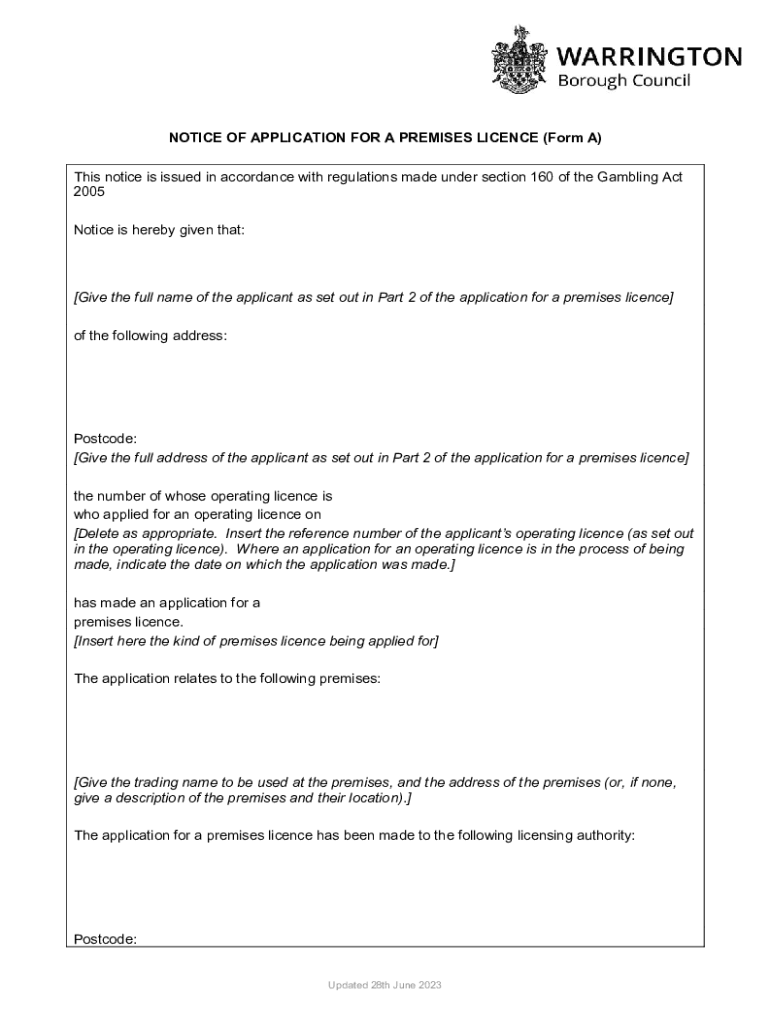 WARRINGTON
Borough Council

NOTICE OF APPLICATION FOR A PREMISES LICENCE (Form A)

This notice is issued in accordance with regulations made under section 160 of the Gambling Act 2005

Notice is hereby given that:

[Give the full name of the applicant as set out in Part 2 of the application for a premises licence]

of the following address:

Postcode:
[Give the full address of the applicant as set out in Part 2 of the application for a premises licence]

the number of whose operating licence is
who applied for an operating licence on
[Delete as appropriate. Insert the reference number of the applicant's operating licence (as set out in the operating licence). Where an application for an operating licence is in the process of being made, indicate the date on which the application was made.]

has made an application for a
premises licence.
[Insert here the kind of premises licence being applied for]

The application relates to the following premises:

[Give the trading name to be used at the premises, and the address of the premises (or, if none, give a description of the premises and their location).]

The application for a premises licence has been made to the following licensing authority:

Postcode:

Updated 28th June 2023